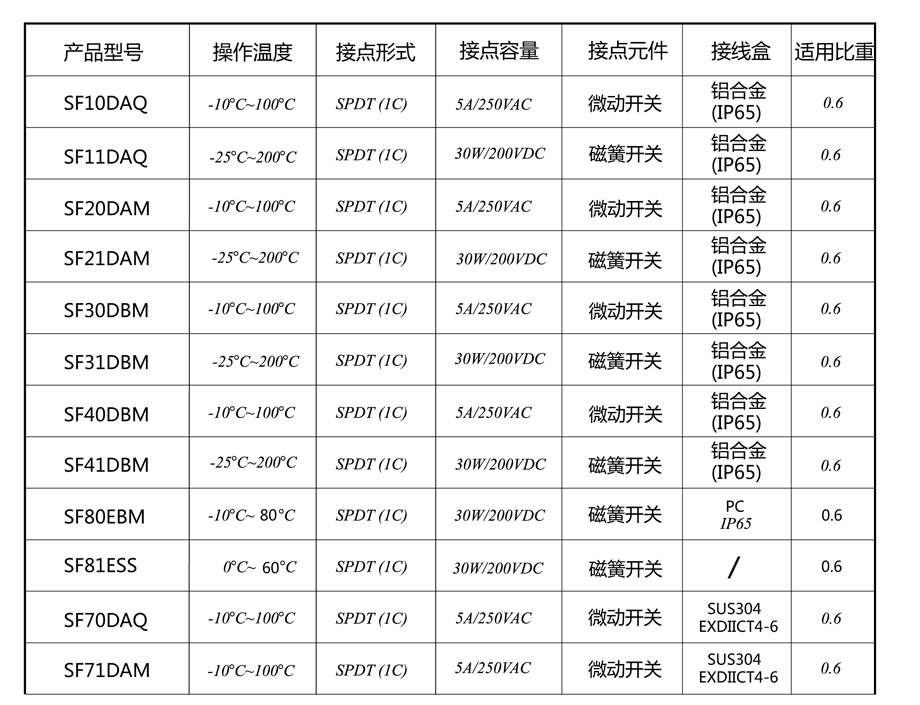 | 产品型号 | 操作温度 | 接点形式 | 接点容量 | 接点元件 | 接线盒 | 适用比重 |
|---|---|---|---|---|---|---|
| SF10DAQ | -10°C~100°C | SPDT (1C) | 5A/250VAC | 微动开关 | 铝合金 (IP65) | 0.6 |
| SF11DAQ | -25°C~200°C | SPDT (1C) | 30W/200VDC | 磁簧开关 | 铝合金 (IP65) | 0.6 |
| SF20DAM | -10°C~100°C | SPDT (1C) | 5A/250VAC | 微动开关 | 铝合金 (IP65) | 0.6 |
| SF21DAM | -25°C~200°C | SPDT (1C) | 30W/200VDC | 磁簧开关 | 铝合金 (IP65) | 0.6 |
| SF30DBM | -10°C~100°C | SPDT (1C) | 5A/250VAC | 微动开关 | 铝合金 (IP65) | 0.6 |
| SF31DBM | -25°C~200°C | SPDT (1C) | 30W/200VDC | 磁簧开关 | 铝合金 (IP65) | 0.6 |
| SF40DBM | -10°C~100°C | SPDT (1C) | 5A/250VAC | 微动开关 | 铝合金 (IP65) | 0.6 |
| SF41DBM | -25°C~200°C | SPDT (1C) | 30W/200VDC | 磁簧开关 | 铝合金 (IP65) | 0.6 |
| SF80EBM | -10°C~ 80°C | SPDT (1C) | 30W/200VDC | 磁簧开关 | PC IP65 | 0.6 |
| SF81ESS | 0°C~ 60°C | SPDT (1C) | 30W/200VDC | 磁簧开关 | / | 0.6 |
| SF70DAQ | -10°C~100°C | SPDT (1C) | 5A/250VAC | 微动开关 | SUS304 EXDIICT4-6 | 0.6 |
| SF71DAM | -10°C~100°C | SPDT (1C) | 5A/250VAC | 微动开关 | SUS304 EXDIICT4-6 | 0.6 |